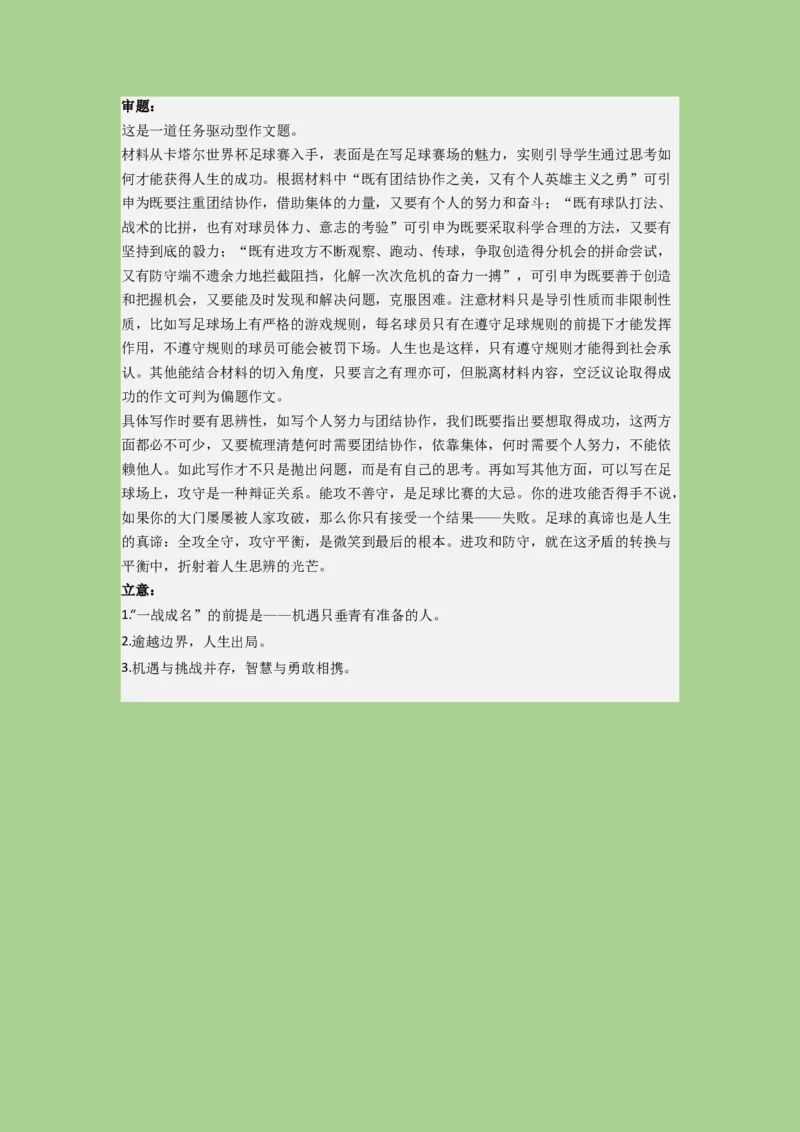 审题：
这是一道任务驱动型作文题。
材料从卡塔尔世界杯足球赛入手，表面是在写足球赛场的魅力，实则引导学生通过思考如何才能获得人生的成功。根据材料中“既有团结协作之美，又有个人英雄主义之勇”可引申为既要注重团结协作，借助集体的力量，又要有个人的努力和奋斗；“既有球队打法、战术的比拼，也有对球员体力、意志的考验”可引申为既要采取科学合理的方法，又要有坚持到底的毅力；“既有进攻方不断观察、跑动、传球，争取创造得分机会的拼命尝试，又有防守端不遗余力地拦截阻挡，化解一次次危机的奋力一搏”，可引申为既要善于创造和把握机会，又要能及时发现和解决问题，克服困难。注意材料只是导引性质而非限制性质，比如写足球场上有严格的游戏规则，每名球员只有在遵守足球规则的前提下才能发挥作用，不遵守规则的球员可能会被罚下场。人生也是这样，只有遵守规则才能得到社会承认。其他能结合材料的切入角度，只要言之有理亦可，但脱离材料内容，空泛议论取得成功的作文可判为偏题作文。
具体写作时要有思辨性，如写个人努力与团结协作，我们既要指出要想取得成功，这两方面都必不可少，又要梳理清楚何时需要团结协作，依靠集体，何时需要个人努力，不能依赖他人。如此写作才不只是抛出问题，而是有自己的思考。再如写其他方面，可以写在足球场上，攻守是一种辩证关系。能攻不善守，是足球比赛的大忌。你的进攻能否得手不说，如果你的大门屡屡被人家攻破，那么你只有接受一个结果——失败。足球的真谛也是人生的真谛：全攻全守，攻守平衡，是微笑到最后的根本。进攻和防守，就在这矛盾的转换与平衡中，折射着人生思辨的光芒。
立意：
1.“一战成名”的前提是——机遇只垂青有准备的人。
2.逾越边界，人生出局。
3.机遇与挑战并存，智慧与勇敢相携。